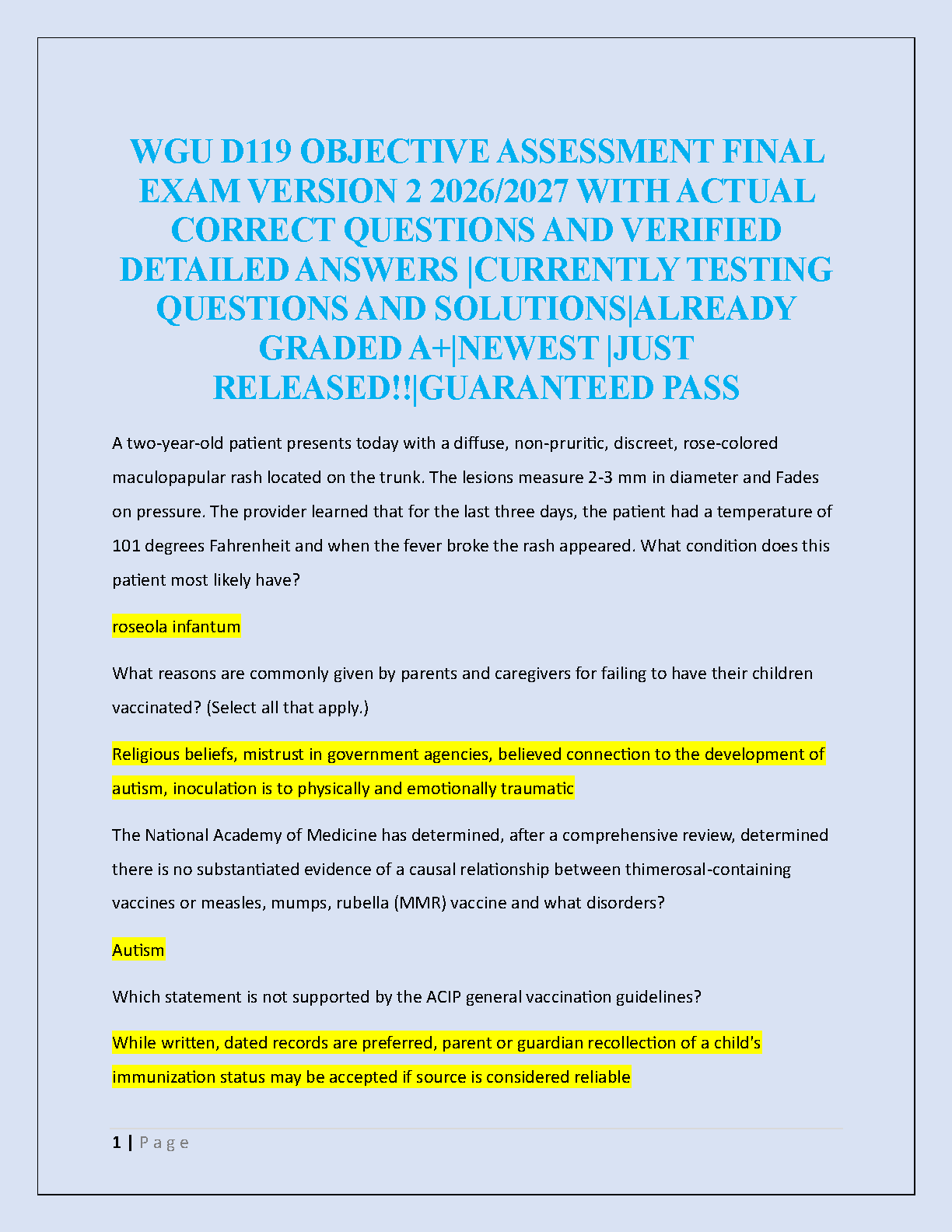 WGU D119 OBJECTIVE ASSESSMENT FINAL EXAM VERSION 2 2026/2027 WITH ACTUAL CORRECT QUESTIONS AND VERIFIED DETAILED ANSWERS |CURRENTLY TESTING QUESTIONS AND SOLUTIONS|ALREADY GRADED A+|NEWEST |JUST RELEASED!!|GUARANTEED PASS

A two-year-old patient presents today with a diffuse, non-pruritic, discreet, rose-colored maculopapular rash located on the trunk. The lesions measure 2-3 mm in diameter and Fades on pressure. The provider learned that for the last three days, the patient had a temperature of 101 degrees Fahrenheit and when the fever broke the rash appeared. What condition does this patient most likely have?

roseola infantum

What reasons are commonly given by parents and caregivers for failing to have their children vaccinated? (Select all that apply.)

Religious beliefs, mistrust in government agencies, believed connection to the development of autism, inoculation is to physically and emotionally traumatic

The National Academy of Medicine has determined, after a comprehensive review, determined there is no substantiated evidence of a causal relationship between thimerosal-containing vaccines or measles, mumps, rubella (MMR) vaccine and what disorders?

Autism

Which statement is not supported by the ACIP general vaccination guidelines?

While written, dated records are preferred, parent or guardian recollection of a child's immunization status may be accepted if source is considered reliable

1 | P a g e